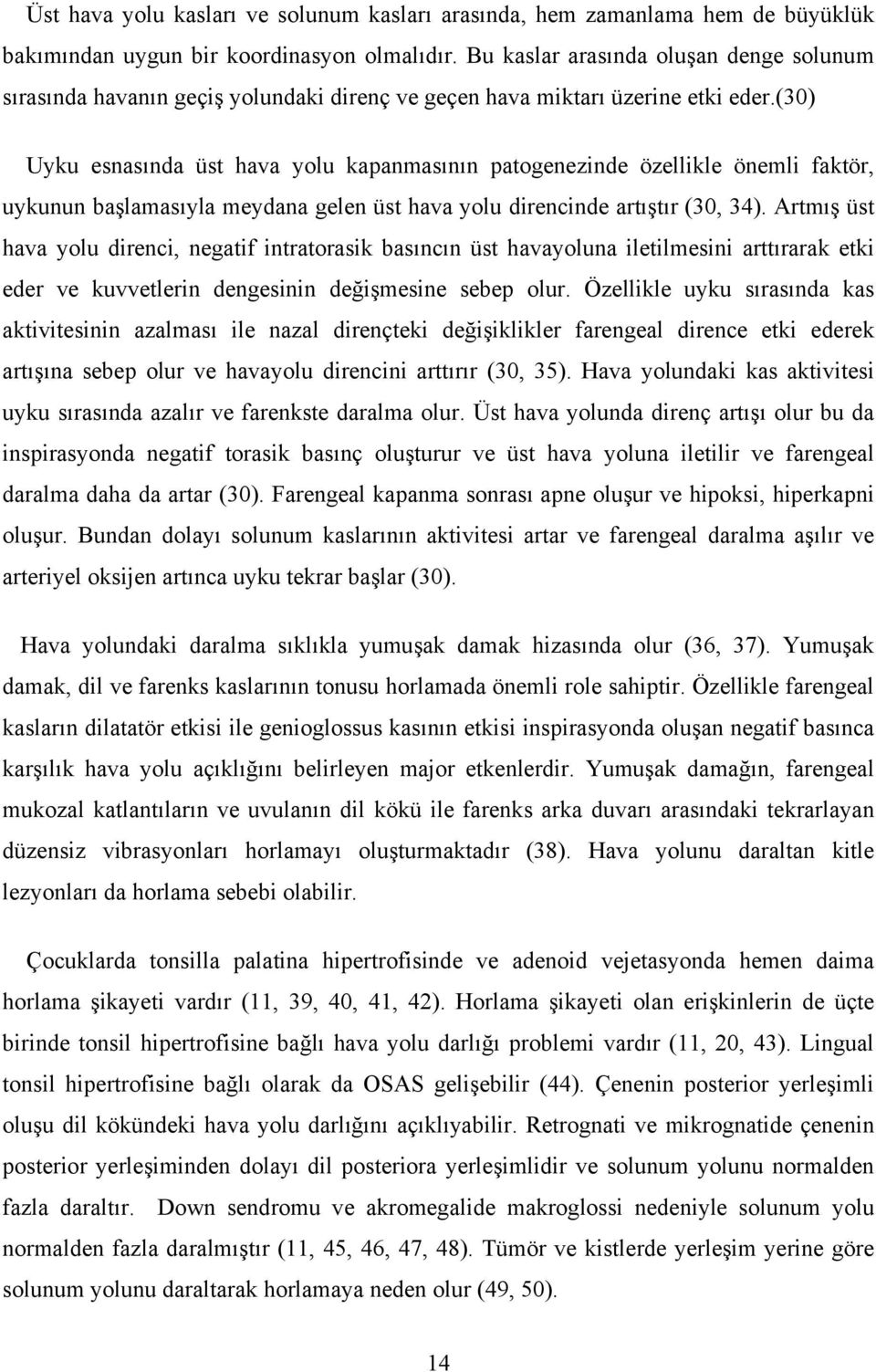 Üst hava yolu kasları ve solunum kasları arasında, hem zamanlama hem de büyüklük bakımından uygun bir koordinasyon olmalıdır. Bu kaslar arasında oluşan denge solunum sırasında havanın geçiş yolundaki direnç ve geçen hava miktarı üzerine etki eder.(30)

Uyku esnasında üst hava yolu kapanmasının patogenezinde özellikle önemli faktör, uykunun başlamasıyla meydana gelen üst hava yolu direncinde artıştır (30, 34). Artmış üst hava yolu direnci, negatif intratorasik basıncın üst havayoluna iletilmesini arttırarak etki eder ve kuvvetlerin dengesinin değişmesine sebep olur. Özellikle uyku sırasında kas aktivitesinin azalması ile nazal dirençteki değişiklikler farengeal dirence etki ederek artışına sebep olur ve havayolu direncini arttırır (30, 35). Hava yolundaki kas aktivitesi uyku sırasında azalır ve farenkste daralma olur. Üst hava yolunda direnç artışı olur bu da inspirasyonda negatif torasik basınç oluşturur ve üst hava yoluna iletilir ve farengeal daralma daha da artar (30). Farengeal kapanma sonrası apne oluşur ve hipoksi, hiperkapni oluşur. Bundan dolayı solunum kaslarının aktivitesi artar ve farengeal daralma aşılır ve arteriyel oksijen artınca uyku tekrar başlar (30).

Hava yolundaki daralma sıklıkla yumuşak damak hizasında olur (36, 37). Yumuşak damak, dil ve farenks kaslarının tonusu horlamada önemli role sahiptir. Özellikle farengeal kasların dilatatör etkisi ile genioglossus kasının etkisi inspirasyonda oluşan negatif basınca karşılık hava yolu açıklığını belirleyen major etkenlerdir. Yumuşak damağın, farengeal mukozal katlantıların ve uvulanın dil kökü ile farenks arka duvarı arasındaki tekrarlayan düzensiz vibrasyonları horlamayı oluşturmaktadır (38). Hava yolunu daraltan kitle lezyonları da horlama sebebi olabilir.

Çocuklarda tonsilla palatina hipertrofisinde ve adenoid vejetasyonda hemen daima horlama şikayeti vardır (11, 39, 40, 41, 42). Horlama şikayeti olan erişkinlerin de üçte birinde tonsil hipertrofisine bağlı hava yolu darlığı problemi vardır (11, 20, 43). Lingual tonsil hipertrofisine bağlı olarak da OSAS gelişebilir (44). Çenenin posterior yerleşimli oluşu dil kökündeki hava yolu darlığını açıklıyabilir. Retrognati ve mikrognatide çenenin posterior yerleşiminden dolayı dil posteriora yerleşimlidir ve solunum yolunu normalden fazla daraltır. Down sendromu ve akromegalide makroglossi nedeniyle solunum yolu normalden fazla daralmıştır (11, 45, 46, 47, 48). Tümör ve kistlerde yerleşim yerine göre solunum yolunu daraltarak horlamaya neden olur (49, 50).

14